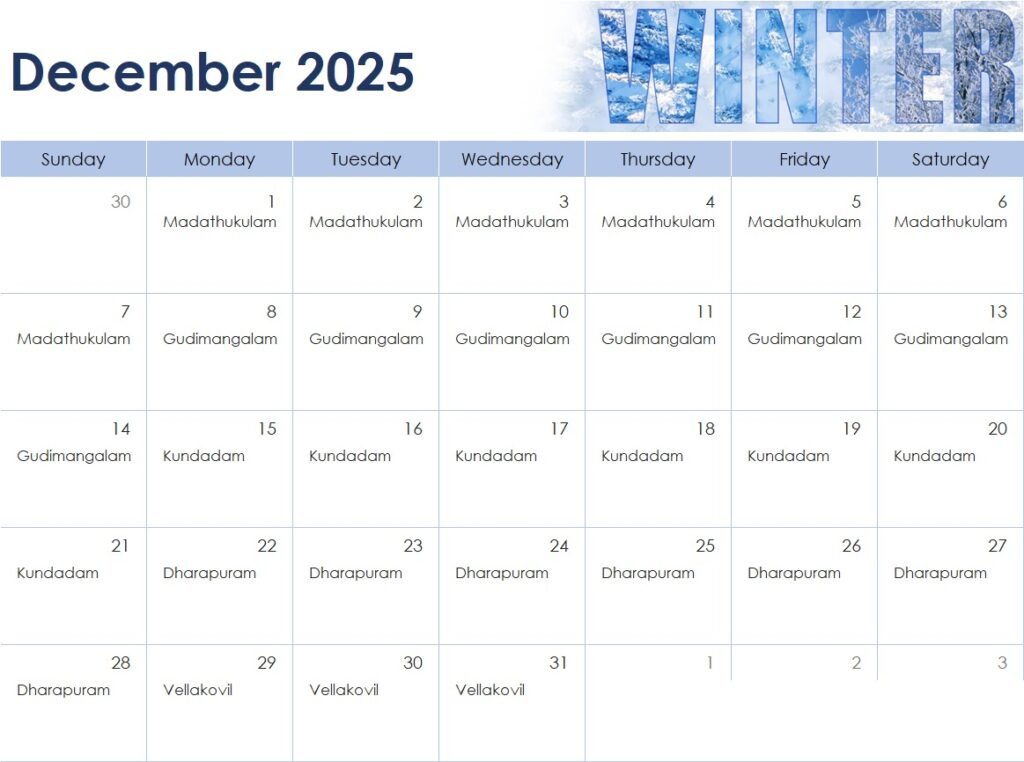 December 2025

WINTER

| Sunday | Monday | Tuesday | Wednesday | Thursday | Friday | Saturday |
|---|---|---|---|---|---|---|
| 30 | 1 Madathukulam | 2 Madathukulam | 3 Madathukulam | 4 Madathukulam | 5 Madathukulam | 6 Madathukulam |
| 7 Madathukulam | 8 Gudimangalam | 9 Gudimangalam | 10 Gudimangalam | 11 Gudimangalam | 12 Gudimangalam | 13 Gudimangalam |
| 14 Gudimangalam | 15 Kundadam | 16 Kundadam | 17 Kundadam | 18 Kundadam | 19 Kundadam | 20 Kundadam |
| 21 Kundadam | 22 Dharapuram | 23 Dharapuram | 24 Dharapuram | 25 Dharapuram | 26 Dharapuram | 27 Dharapuram |
| 28 Dharapuram | 29 Vellakovil | 30 Vellakovil | 31 Vellakovil | 1 | 2 | 3 |